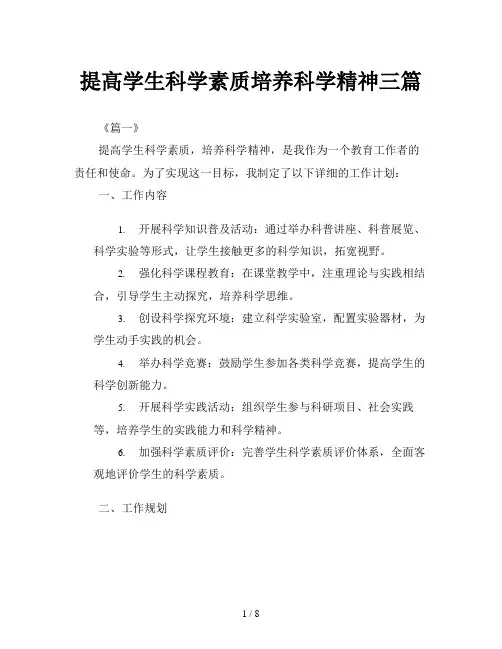 提高学生科学素质培养科学精神三篇

《篇一》

提高学生科学素质，培养科学精神，是我作为一个教育工作者的责任和使命。为了实现这一目标，我制定了以下详细的工作计划：

一、工作内容

1. 开展科学知识普及活动：通过举办科普讲座、科普展览、科学实验等形式，让学生接触更多的科学知识，拓宽视野。

2. 强化科学课程教育：在课堂教学中，注重理论与实践相结合，引导学生主动探究，培养科学思维。

3. 创设科学探究环境：建立科学实验室，配置实验器材，为学生动手实践的机会。

4. 举办科学竞赛：鼓励学生参加各类科学竞赛，提高学生的科学创新能力。

5. 开展科学实践活动：组织学生参与科研项目、社会实践等，培养学生的实践能力和科学精神。

6. 加强科学素质评价：完善学生科学素质评价体系，全面客观地评价学生的科学素质。

二、工作规划

1 / 8